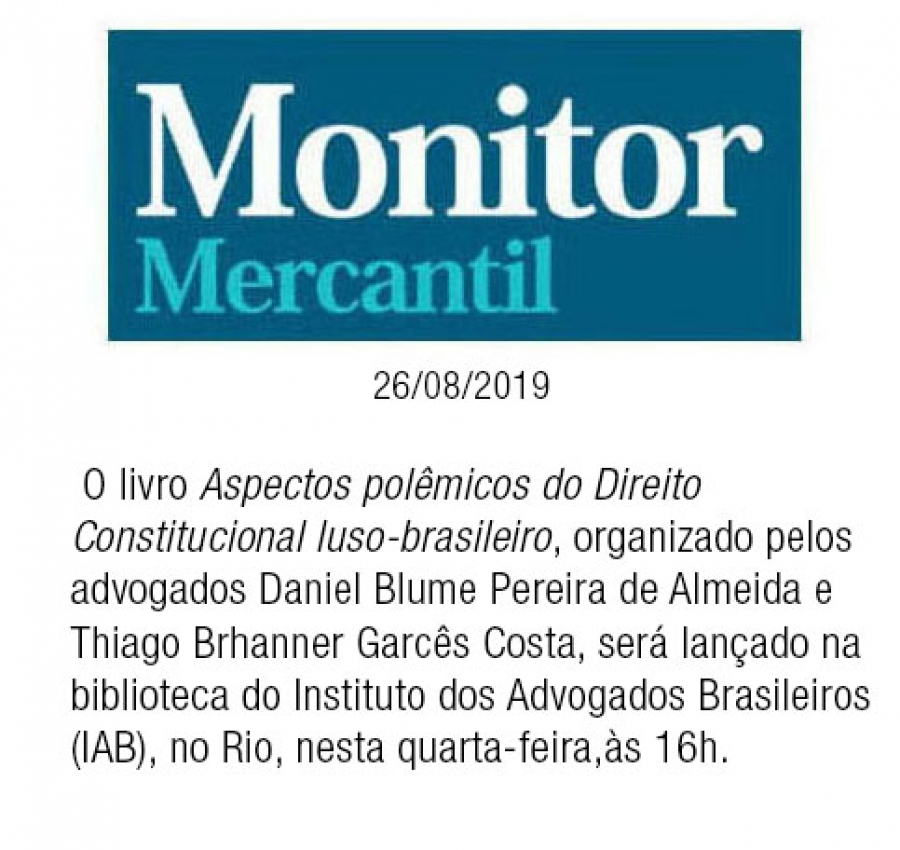 Monitor
Mercantil

26/08/2019

O livro Aspectos polêmicos do Direito Constitucional luso-brasileiro, organizado pelos advogados Daniel Blume Pereira de Almeida e Thiago Brhanner Garcês Costa, será lançado na biblioteca do Instituto dos Advogados Brasileiros (IAB), no Rio, nesta quarta-feira,às 16h.